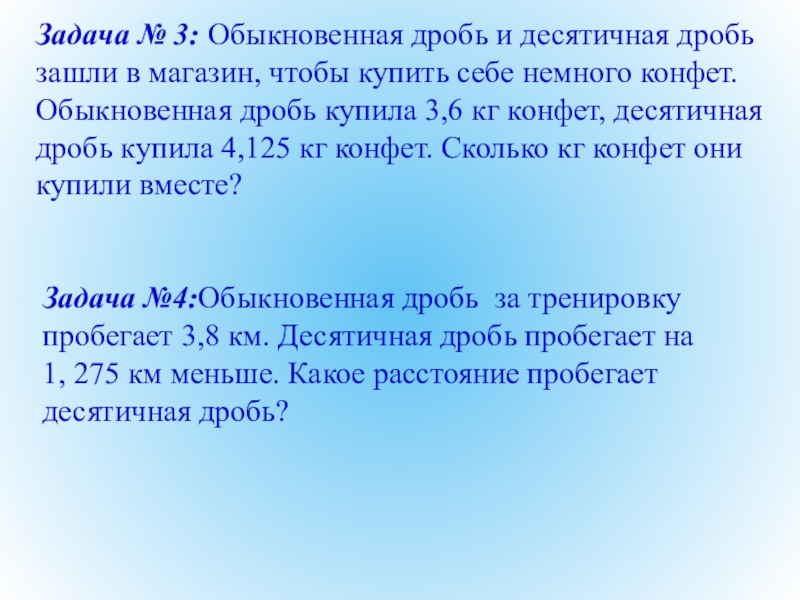 Задача № 3: Обыкновенная дробь и десятичная дробь зашли в магазин, чтобы купить себе немного конфет. Обыкновенная дробь купила 3,6 кг конфет, десятичная дробь купила 4,125 кг конфет. Сколько кг конфет они купили вместе?

Задача №4:Обыкновенная дробь за тренировку пробегает 3,8 км. Десятичная дробь пробегает на 1, 275 км меньше. Какое расстояние пробегает десятичная дробь?